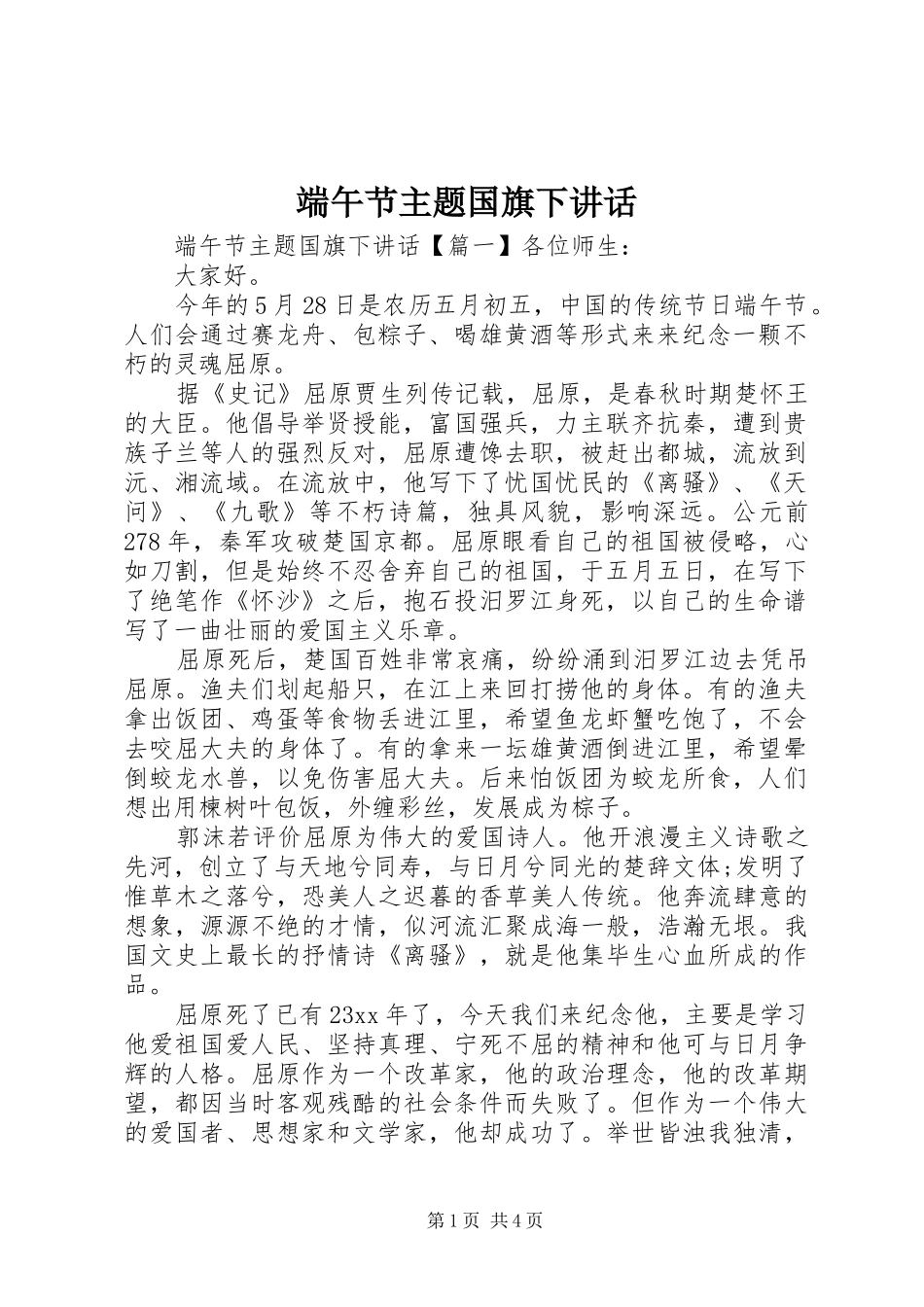 端午节主题国旗下讲话

端午节主题国旗下讲话【篇一】各位师生：

大家好。

今年的5月28日是农历五月初五，中国的传统节日端午节。人们会通过赛龙舟、包粽子、喝雄黄酒等形式来来纪念一颗不朽的灵魂屈原。

据《史记》屈原贾生列传记载，屈原，是春秋时期楚怀王的大臣。他倡导举贤授能，富国强兵，力主联齐抗秦，遭到贵族子兰等人的强烈反对，屈原遭馋去职，被赶出都城，流放到沅、湘流域。在流放中，他写下了忧国忧民的《离骚》、《天问》、《九歌》等不朽诗篇，独具风貌，影响深远。公元前278年，秦军攻破楚国京都。屈原眼看自己的祖国被侵略，心如刀割，但是始终不忍舍弃自己的祖国，于五月五日，在写下了绝笔作《怀沙》之后，抱石投汨罗江身死，以自己的生命谱写了一曲壮丽的爱国主义乐章。

屈原死后，楚国百姓非常哀痛，纷纷涌到汨罗江边去凭吊屈原。渔夫们划起船只，在江上来回打捞他的身体。有的渔夫拿出饭团、鸡蛋等食物丢进江里，希望鱼龙虾蟹吃饱了，不会去咬屈大夫的身体了。有的拿来一坛雄黄酒倒进江里，希望晕倒蛟龙水兽，以免伤害屈大夫。后来怕饭团为蛟龙所食，人们想出用楝树叶包饭，外缠彩丝，发展成为粽子。

郭沫若评价屈原为伟大的爱国诗人。他开浪漫主义诗歌之先河，创立了与天地兮同寿，与日月兮同光的楚辞文体;发明了惟草木之落兮，恐美人之迟暮的香草美人传统。他奔流肆意的想象，源源不绝的才情，似河流汇聚成海一般，浩瀚无垠。我国文史上最长的抒情诗《离骚》，就是他集毕生心血所成的作品。

屈原死了已有23xx年了，今天我们来纪念他，主要是学习他爱祖国爱人民、坚持真理、宁死不屈的精神和他可与日月争辉的人格。屈原作为一个改革家，他的政治理念，他的改革期望，都因当时客观残酷的社会条件而失败了。但作为一个伟大的爱国者、思想家和文学家，他却成功了。举世皆浊我独清，

第1页 共4页